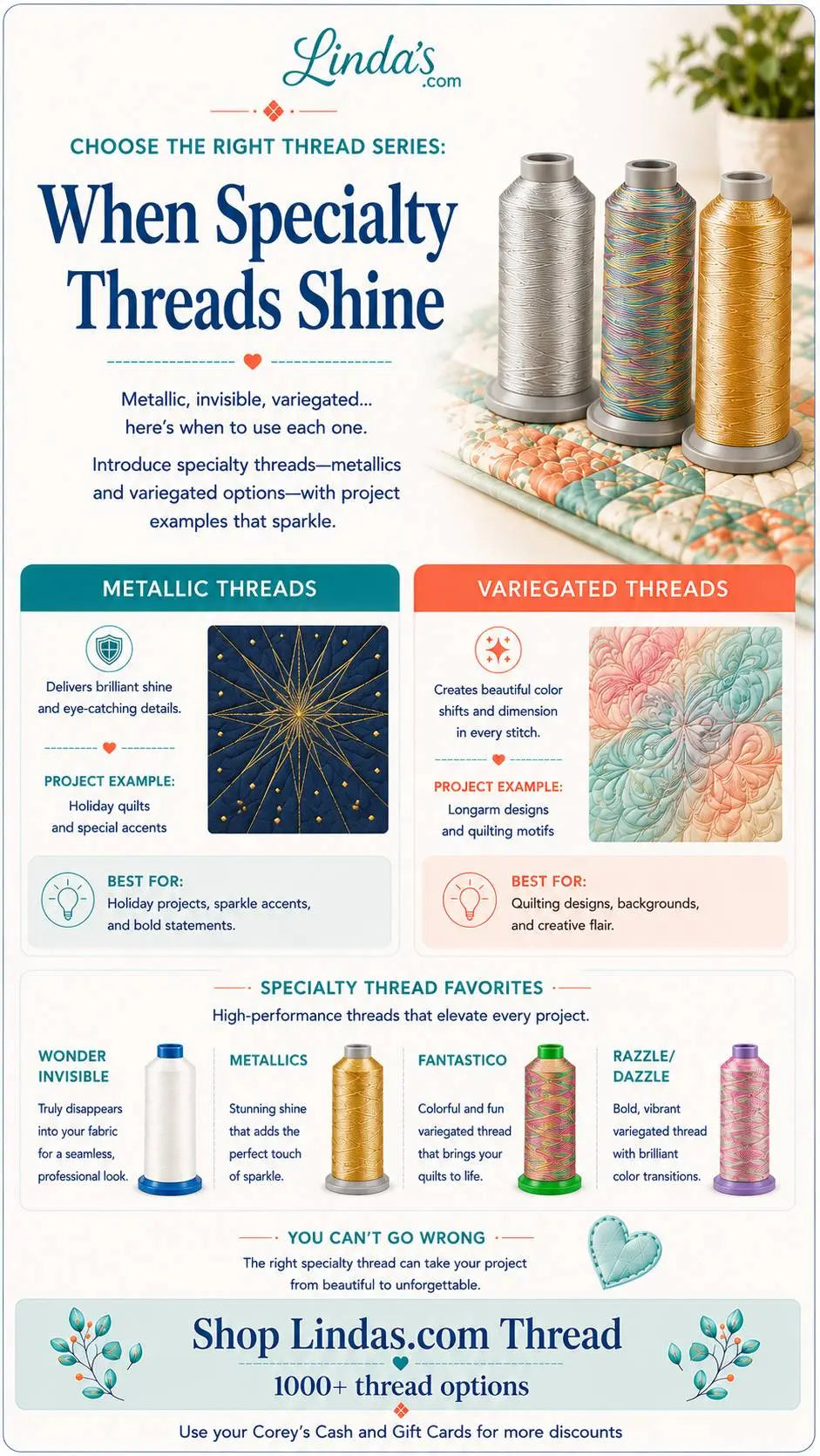 Linda's .com

CHOOSE THE RIGHT THREAD SERIES:

When Specialty Threads Shine

Metallic, invisible, variegated... here's when to use each one.

Introduce specialty threads—metallics and variegated options—with project examples that sparkle.

METALLIC THREADS

Delivers brilliant shine and eye-catching details.

PROJECT EXAMPLE:
Holiday quilts and special accents

BEST FOR:
Holiday projects, sparkle accents, and bold statements.

VARIEGATED THREADS

Creates beautiful color shifts and dimension in every stitch.

PROJECT EXAMPLE:
Longarm designs and quilting motifs

BEST FOR:
Quilting designs, backgrounds, and creative flair.

SPECIALTY THREAD FAVORITES

High-performance threads that elevate every project.

WONDER INVISIBLE
Truly disappears into your fabric for a seamless, professional look.

METALLICS
Stunning shine that adds the perfect touch of sparkle.

FANTASTICO
Colorful and fun variegated thread that brings your quilts to life.

RAZZLE/ DAZZLE
Bold, vibrant variegated thread with brilliant color transitions.

YOU CAN'T GO WRONG

The right specialty thread can take your project from beautiful to unforgettable.

Shop Lindas.com Thread

1000+ thread options

Use your Corey's Cash and Gift Cards for more discounts